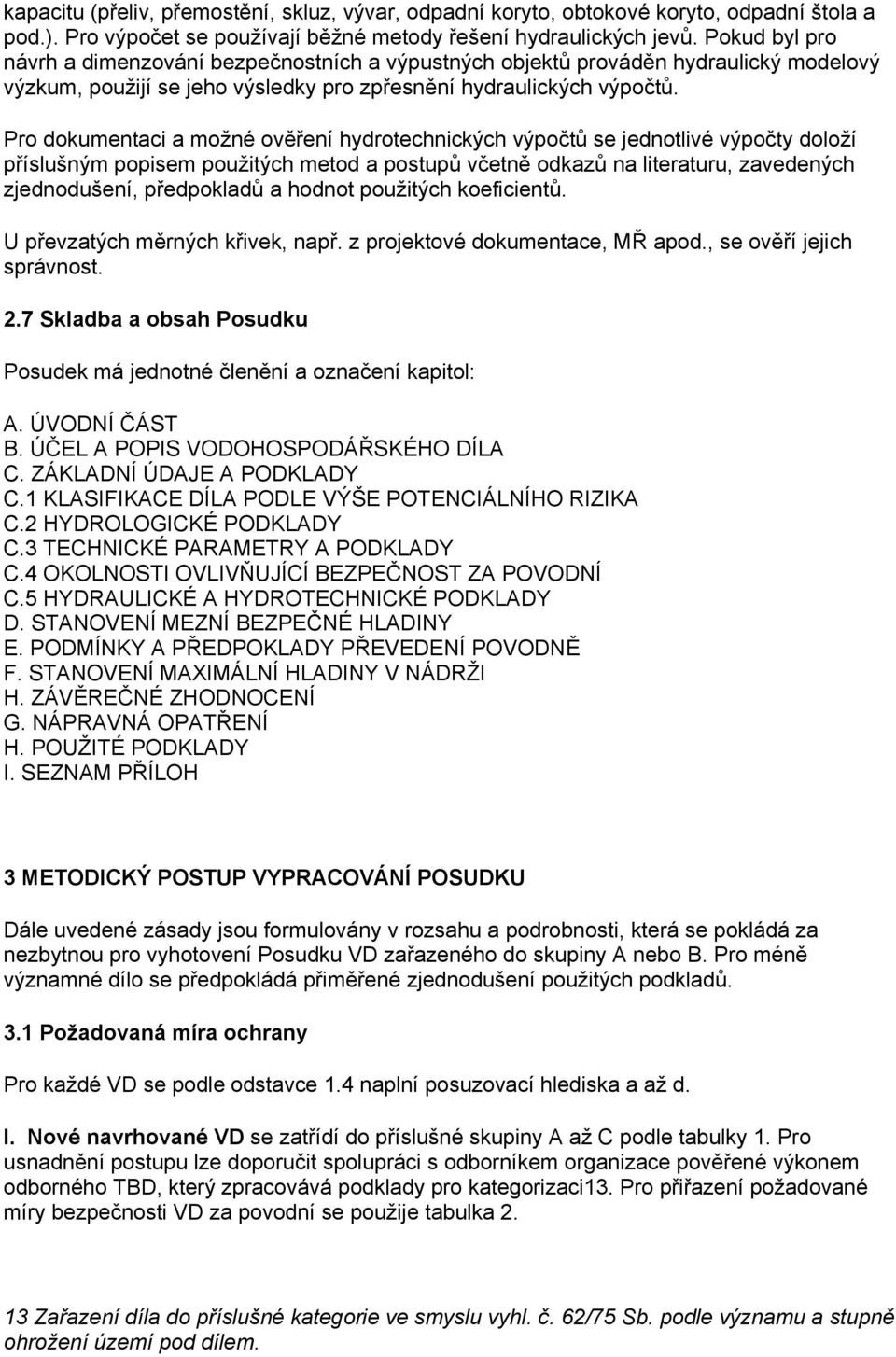 kapacitu (přeliv, přemostění, skluz, vývar, odpadní koryto, obtokové koryto, odpadní štola a pod.). Pro výpočet se používají běžné metody řešení hydraulických jevů. Pokud byl pro návrh a dimenzování bezpečnostních a výpustných objektů prováděn hydraulický modelový výzkum, použijí se jeho výsledky pro zpřesnění hydraulických výpočtů.

Pro dokumentaci a možné ověření hydrotechnických výpočtů se jednotlivé výpočty doloží příslušným popisem použitých metod a postupů včetně odkazů na literaturu, zavedených zjednodušení, předpokladů a hodnot použitých koeficientů.

U převzatých měrných křivek, např. z projektové dokumentace, MŘ apod., se ověří jejich správnost.

2.7 Skladba a obsah Posudku

Posudek má jednotné členění a označení kapitol:

A. ÚVODNÍ ČÁST
B. ÚČEL A POPIS VODOHOSPODÁŘSKÉHO DÍLA
C. ZÁKLADNÍ ÚDAJE A PODKLADY
C.1 KLASIFIKACE DÍLA PODLE VÝŠE POTENCIÁLNÍHO RIZIKA
C.2 HYDROLOGICKÉ PODKLADY
C.3 TECHNICKÉ PARAMETRY A PODKLADY
C.4 OKOLNOSTI OVLIVŇUJÍCÍ BEZPEČNOST ZA POVODNÍ
C.5 HYDRAULICKÉ A HYDROTECHNICKÉ PODKLADY
D. STANOVENÍ MEZNÍ BEZPEČNÉ HLADINY
E. PODMÍNKY A PŘEDPOKLADY PŘEVEDENÍ POVODNĚ
F. STANOVENÍ MAXIMÁLNÍ HLADINY V NÁDRŽI
H. ZÁVĚREČNÉ ZHODNOCENÍ
G. NÁPRAVNÁ OPATŘENÍ
H. POUŽITÉ PODKLADY
I. SEZNAM PŘÍLOH

3 METODICKÝ POSTUP VYPRACOVÁNÍ POSUDKU

Dále uvedené zásady jsou formulovány v rozsahu a podrobnosti, která se pokládá za nezbytnou pro vyhotovení Posudku VD zařazeného do skupiny A nebo B. Pro méně významné dílo se předpokládá přiměřené zjednodušení použitých podkladů.

3.1 Požadovaná míra ochrany

Pro každé VD se podle odstavce 1.4 naplní posuzovací hlediska a až d.

I. Nové navrhované VD se zatřídí do příslušné skupiny A až C podle tabulky 1. Pro usnadnění postupu lze doporučit spolupráci s odborníkem organizace pověřené výkonem odborného TBD, který zpracovává podklady pro kategorizaci13. Pro přiřazení požadované míry bezpečnosti VD za povodní se použije tabulka 2.

13 Zařazení díla do příslušné kategorie ve smyslu vyhl. č. 62/75 Sb. podle významu a stupně ohrožení území pod dílem.